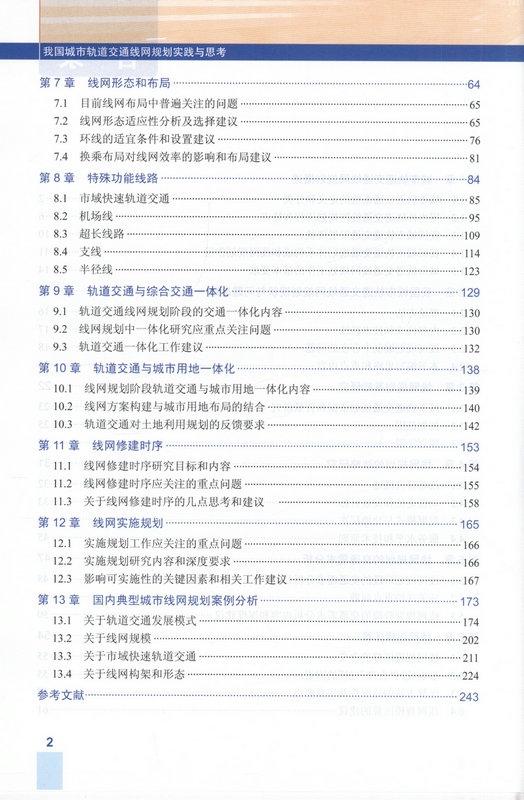 我国城市轨道交通线网规划实践与思考

第 7 章 线网形态和布局 64
7.1 目前线网布局中普遍关注的问题 65
7.2 线网形态适应性分析及选择建议 65
7.3 环线的适宜条件和设置建议 76
7.4 换乘布局对线网效率的影响和布局建议 81

第 8 章 特殊功能线路 84
8.1 市域快速轨道交通 85
8.2 机场线 95
8.3 超长线路 109
8.4 支线 114
8.5 半径线 123

第 9 章 轨道交通与综合交通一体化 129
9.1 轨道交通线网规划阶段的交通一体化内容 130
9.2 线网规划中一体化研究应重点关注问题 130
9.3 轨道交通一体化工作建议 132

第 10 章 轨道交通与城市用地一体化 138
10.1 线网规划阶段轨道交通与城市用地一体化内容 139
10.2 线网方案构建与城市用地布局的结合 140
10.3 轨道交通对土地利用规划的反馈要求 142

第 11 章 线网修建时序 153
11.1 线网修建时序研究目标和内容 154
11.2 线网修建时序应关注的重点问题 155
11.3 关于线网修建时序的几点思考和建议 158

第 12 章 线网实施规划 165
12.1 实施规划工作应关注的重点问题 166
12.2 实施规划研究内容和深度要求 166
12.3 影响可实施性的关键因素和相关工作建议 167

第 13 章 国内典型城市线网规划案例分析 173
13.1 关于轨道交通发展模式 174
13.2 关于线网规模 202
13.3 关于市域快速轨道交通 211
13.4 关于线网构架和形态 224

参考文献 243

2